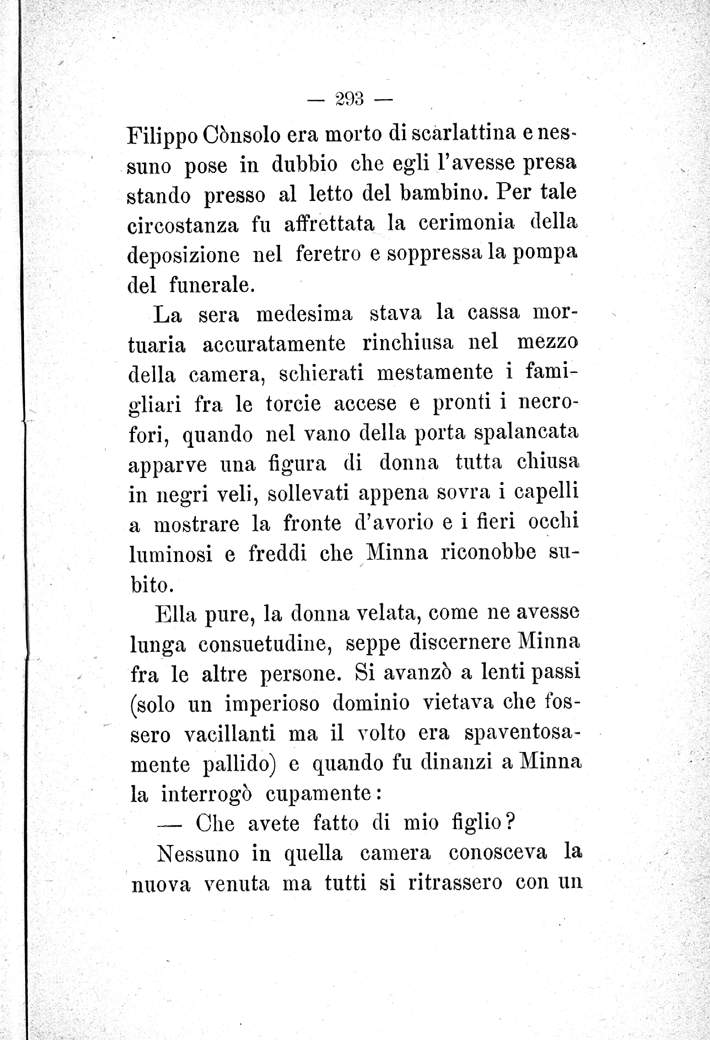 — 293 —

Filippo Cònsolo era morto di scarlattina e nessuno pose in dubbio che egli l'avesse presa stando presso al letto del bambino. Per tale circostanza fu affrettata la cerimonia della deposizione nel feretro e soppressa la pompa del funerale.

La sera medesima stava la cassa mortuaria accuratamente rinchiusa nel mezzo della camera, schierati mestamente i famigliari fra le torcie accese e pronti i necrofori, quando nel vano della porta spalancata apparve una figura di donna tutta chiusa in negri veli, sollevati appena sovra i capelli a mostrare la fronte d'avorio e i fieri occhi luminosi e freddi che Minna riconobbe subito.

Ella pure, la donna velata, come ne avesse lunga consuetudine, seppe discernere Minna fra le altre persone. Si avanzò a lenti passi (solo un imperioso dominio vietava che fossero vacillanti ma il volto era spaventosamente pallido) e quando fu dinanzi a Minna la interrogò cupamente:

— Che avete fatto di mio figlio?

Nessuno in quella camera conosceva la nuova venuta ma tutti si ritrassero con un